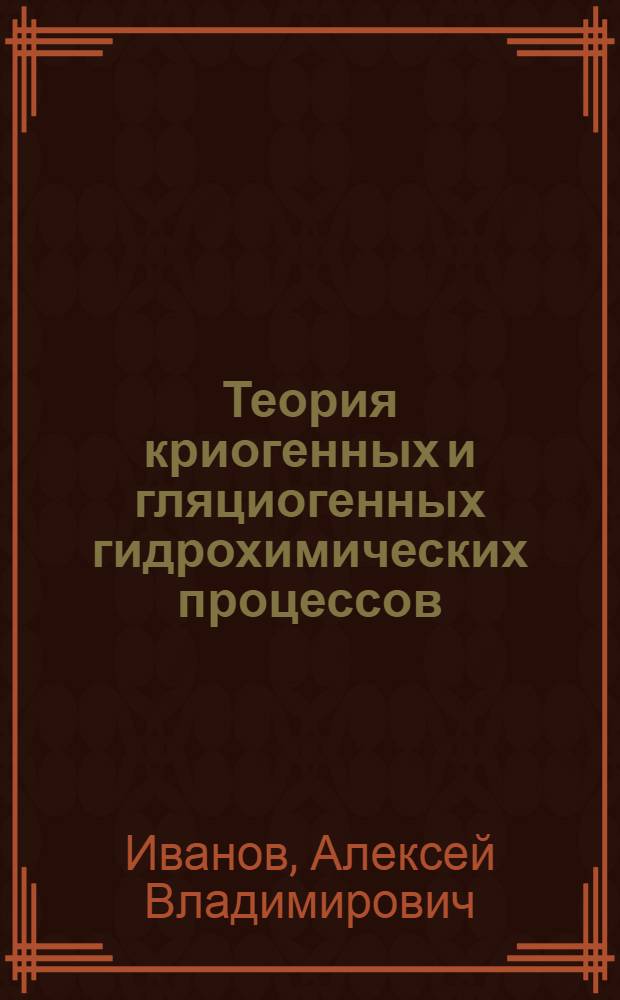 Теория криогенных и гляциогенных гидрохимических процессов

Иванов, Алексей Владимирович